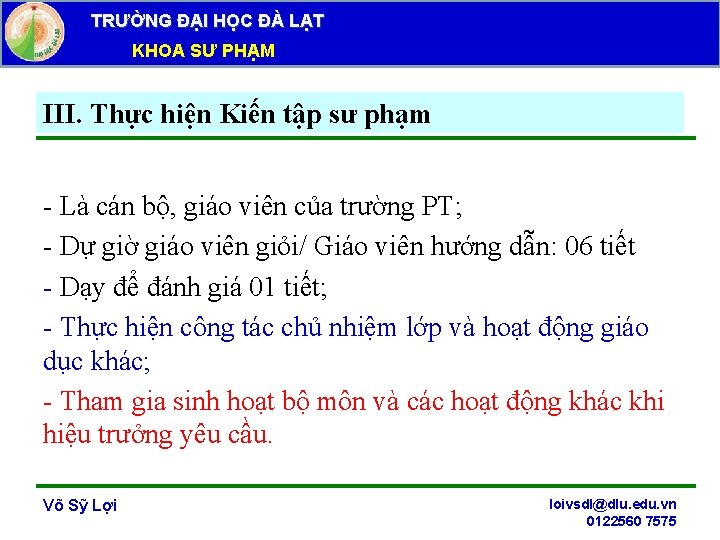 TRƯỜNG ĐẠI HỌC ĐÀ LẠT
KHOA SƯ PHẠM

III. Thực hiện Kiến tập sư phạm

- Là cán bộ, giáo viên của trường PT;
- Dự giờ giáo viên giỏi/ Giáo viên hướng dẫn: 06 tiết
- Dạy để đánh giá 01 tiết;
- Thực hiện công tác chủ nhiệm lớp và hoạt động giáo dục khác;
- Tham gia sinh hoạt bộ môn và các hoạt động khác khi hiệu trưởng yêu cầu.

Võ Sỹ Lợi

loivsdl@dlu.edu.vn
0122560 7575